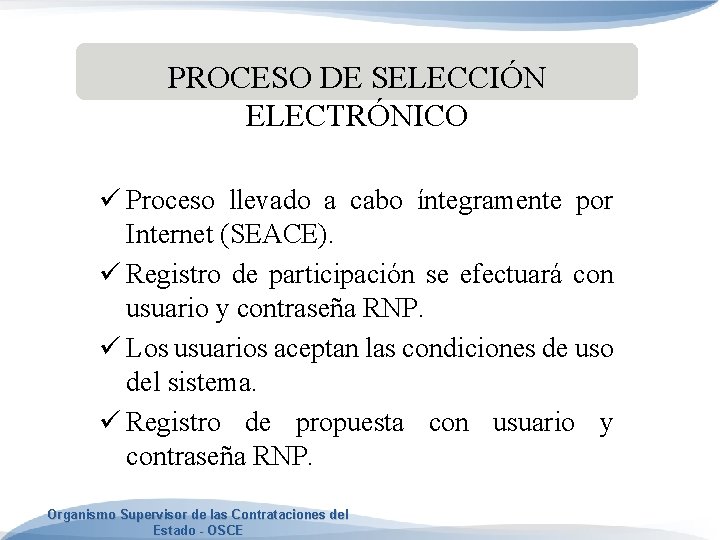 PROCESO DE SELECCIÓN ELECTRÓNICO

✓ Proceso llevado a cabo íntegramente por Internet (SEACE).

✓ Registro de participación se efectuará con usuario y contraseña RNP.

✓ Los usuarios aceptan las condiciones de uso del sistema.

✓ Registro de propuesta con usuario y contraseña RNP.

Organismo Supervisor de las Contrataciones del Estado - OSCE